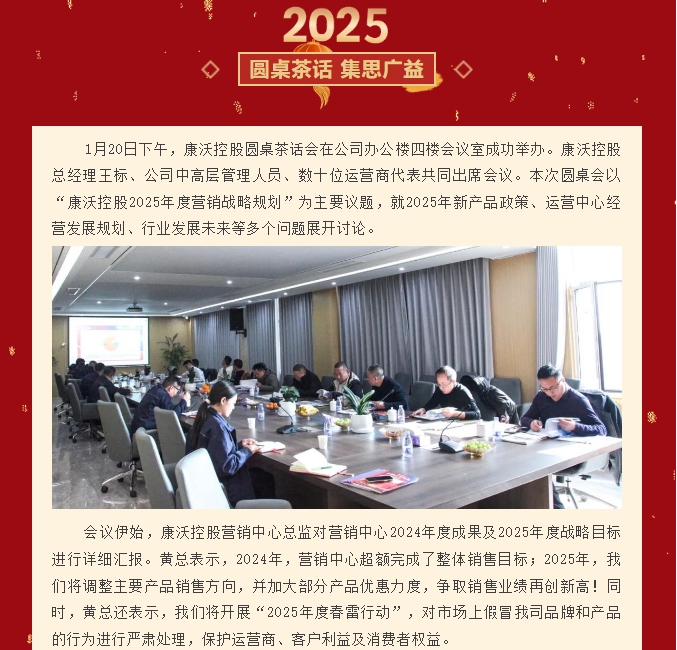 2025

圆桌茶话 集思广益

1月20日下午，康沃控股圆桌茶话会在公司办公楼四楼会议室成功举办。康沃控股总经理王标、公司中高层管理人员、数十位运营商代表共同出席会议。本次圆桌会以“康沃控股2025年度营销战略规划”为主要议题，就2025年新产品政策、运营中心经营发展规划、行业发展未来等多个问题展开讨论。

会议伊始，康沃控股营销中心总监对营销中心2024年度成果及2025年度战略目标进行详细汇报。黄总表示，2024年，营销中心超额完成了整体销售目标；2025年，我们将调整主要产品销售方向，并加大部分产品优惠力度，争取销售业绩再创新高！同时，黄总还表示，我们将开展“2025年度春雷行动”，对市场上假冒我司品牌和产品的行为进行严肃处理，保护运营商、客户利益及消费者权益。